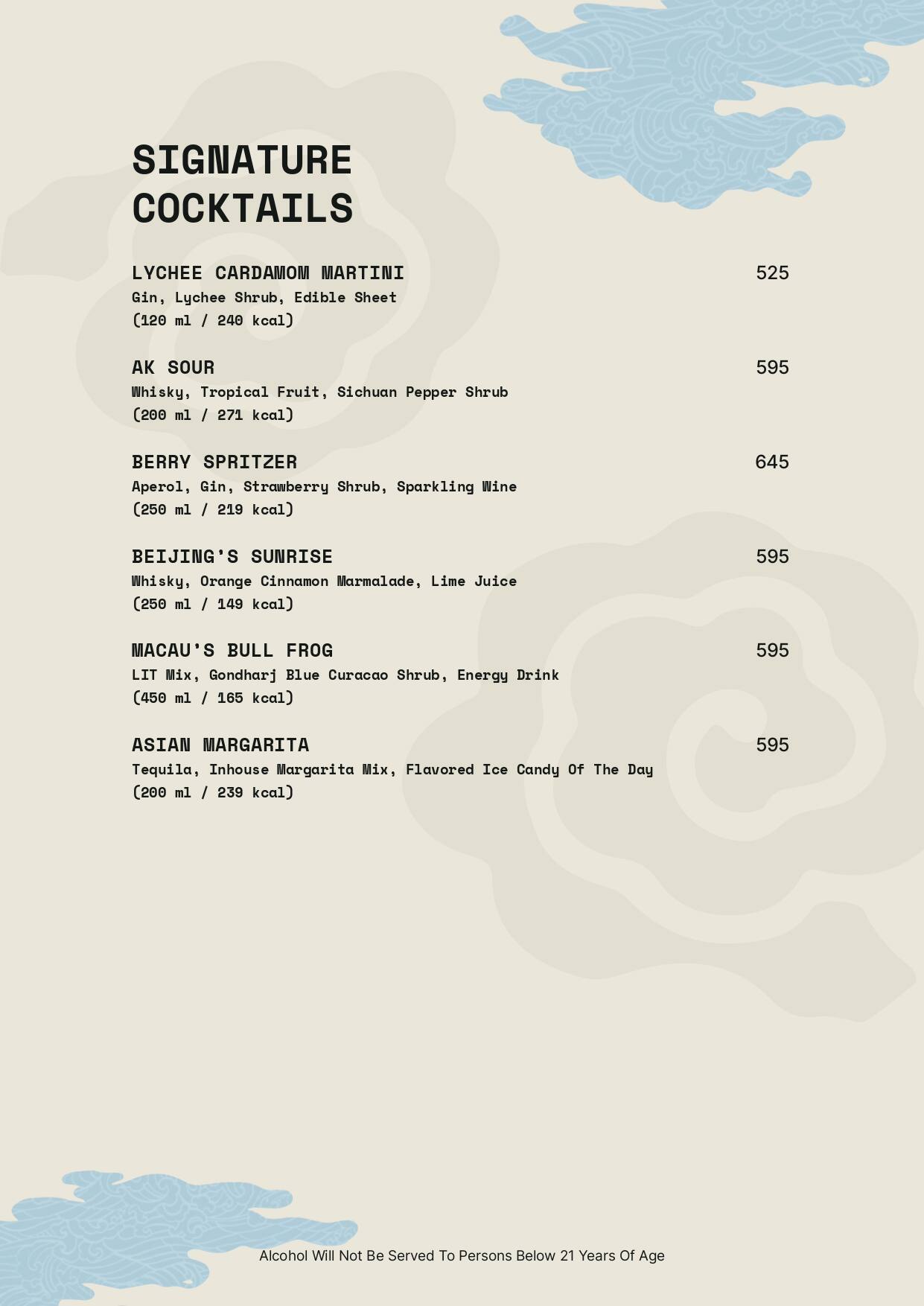 SIGNATURE COCKTAILS

LYCHEE CARDAMOM MARTINI 525
Gin, Lychee Shrub, Edible Sheet
(120 ml / 240 kcal)

AK SOUR 595
Whisky, Tropical Fruit, Sichuan Pepper Shrub
(200 ml / 271 kcal)

BERRY SPRITZER 645
Aperol, Gin, Strawberry Shrub, Sparkling Wine
(250 ml / 219 kcal)

BEIJING'S SUNRISE 595
Whisky, Orange Cinnamon Marmalade, Lime Juice
(250 ml / 149 kcal)

MACAU'S BULL FROG 595
LIT Mix, Gondharj Blue Curacao Shrub, Energy Drink
(450 ml / 165 kcal)

ASIAN MARGARITA 595
Tequila, Inhouse Margarita Mix, Flavored Ice Candy Of The Day
(200 ml / 239 kcal)

Alcohol Will Not Be Served To Persons Below 21 Years Of Age